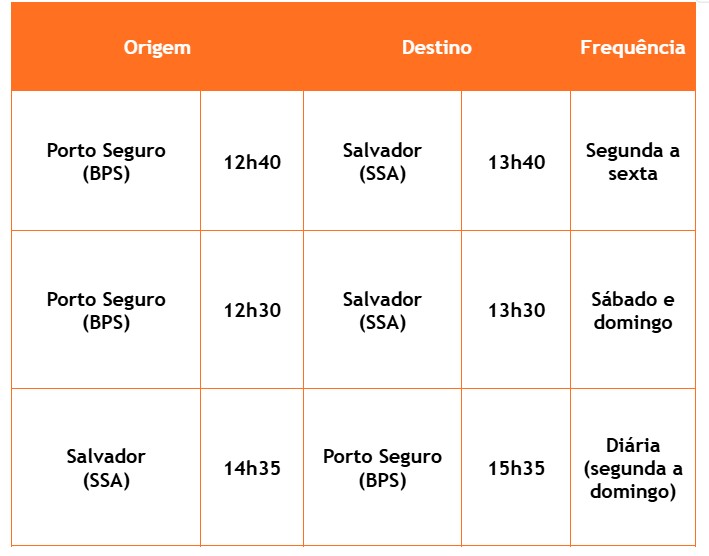 | Origem | | Destino | | Frequência |
|---|---|---|---|---|
| Porto Seguro (BPS) | 12h40 | Salvador (SSA) | 13h40 | Segunda a sexta |
| Porto Seguro (BPS) | 12h30 | Salvador (SSA) | 13h30 | Sábado e domingo |
| Salvador (SSA) | 14h35 | Porto Seguro (BPS) | 15h35 | Diária (segunda a domingo) |